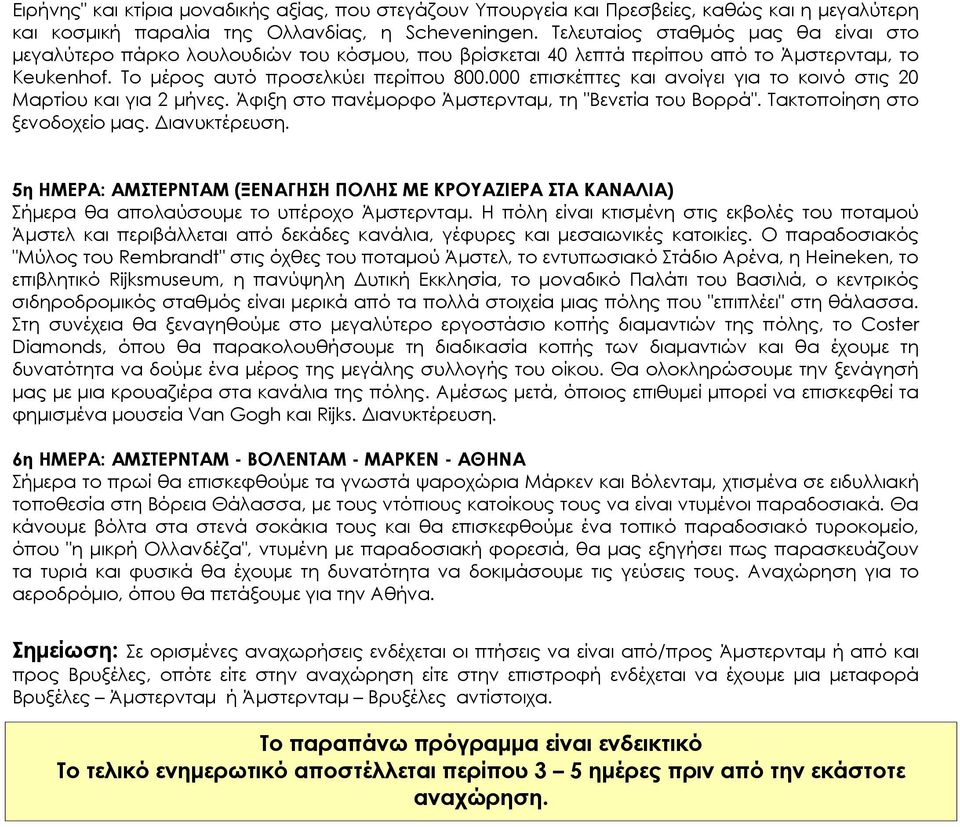 Ειρήνης" και κτίρια μοναδικής αξίας, που στεγάζουν Υπουργεία και Πρεσβείες, καθώς και η μεγαλύτερη και κοσμική παραλία της Ολλανδίας, η Scheveningen. Τελευταίος σταθμός μας θα είναι στο μεγαλύτερο πάρκο λουλουδιών του κόσμου, που βρίσκεται 40 λεπτά περίπου από το Άμστερνταμ, το Keukenhof. Το μέρος αυτό προσελκύει περίπου 800.000 επισκέπτες και ανοίγει για το κοινό στις 20 Μαρτίου και για 2 μήνες. Άφιξη στο πανέμορφο Άμστερνταμ, τη "Βενετία του Βορρά". Τακτοποίηση στο ξενοδοχείο μας. Διανυκτέρευση.

5η ΗΜΕΡΑ: ΑΜΣΤΕΡΝΤΑΜ (ΞΕΝΑΓΗΣΗ ΠΟΛΗΣ ΜΕ ΚΡΟΥΑΖΙΕΡΑ ΣΤΑ ΚΑΝΑΛΙΑ)
Σήμερα θα απολαύσουμε το υπέροχο Άμστερνταμ. Η πόλη είναι κτισμένη στις εκβολές του ποταμού Άμστελ και περιβάλλεται από δεκάδες κανάλια, γέφυρες και μεσαιωνικές κατοικίες. Ο παραδοσιακός "Μύλος του Rembrandt" στις όχθες του ποταμού Άμστελ, το εντυπωσιακό Στάδιο Αρένα, η Heineken, το επιβλητικό Rijksmuseum, η πανύψηλη Δυτική Εκκλησία, το μοναδικό Παλάτι του Βασιλιά, ο κεντρικός σιδηροδρομικός σταθμός είναι μερικά από τα πολλά στοιχεία μιας πόλης που "επιπλέει" στη θάλασσα. Στη συνέχεια θα ξεναγηθούμε στο μεγαλύτερο εργοστάσιο κοπής διαμαντιών της πόλης, το Coster Diamonds, όπου θα παρακολουθήσουμε τη διαδικασία κοπής των διαμαντιών και θα έχουμε τη δυνατότητα να δούμε ένα μέρος της μεγάλης συλλογής του οίκου. Θα ολοκληρώσουμε την ξενάγησή μας με μια κρουαζιέρα στα κανάλια της πόλης. Αμέσως μετά, όποιος επιθυμεί μπορεί να επισκεφθεί τα φημισμένα μουσεία Van Gogh και Rijks. Διανυκτέρευση.

6η ΗΜΕΡΑ: ΑΜΣΤΕΡΝΤΑΜ - ΒΟΛΕΝΤΑΜ - ΜΑΡΚΕΝ - ΑΘΗΝΑ
Σήμερα το πρωί θα επισκεφθούμε τα γνωστά ψαροχώρια Μάρκεν και Βόλενταμ, χτισμένα σε ειδυλλιακή τοποθεσία στη Βόρεια Θάλασσα, με τους ντόπιους κατοίκους τους να είναι ντυμένοι παραδοσιακά. Θα κάνουμε βόλτα στα στενά σοκάκια τους και θα επισκεφθούμε ένα τοπικό παραδοσιακό τυροκομείο, όπου "η μικρή Ολλανδέζα", ντυμένη με παραδοσιακή φορεσιά, θα μας εξηγήσει πως παρασκευάζουν τα τυριά και φυσικά θα έχουμε τη δυνατότητα να δοκιμάσουμε τις γεύσεις τους. Αναχώρηση για το αεροδρόμιο, όπου θα πετάξουμε για την Αθήνα.

Σημείωση: Σε ορισμένες αναχωρήσεις ενδέχεται οι πτήσεις να είναι από/προς Άμστερνταμ ή από και προς Βρυξέλες, οπότε είτε στην αναχώρηση είτε στην επιστροφή ενδέχεται να έχουμε μια μεταφορά Βρυξέλες – Άμστερνταμ ή Άμστερνταμ – Βρυξέλες αντίστοιχα.

Το παραπάνω πρόγραμμα είναι ενδεικτικό
Το τελικό ενημερωτικό αποστέλλεται περίπου 3 – 5 ημέρες πριν από την εκάστοτε αναχώρηση.